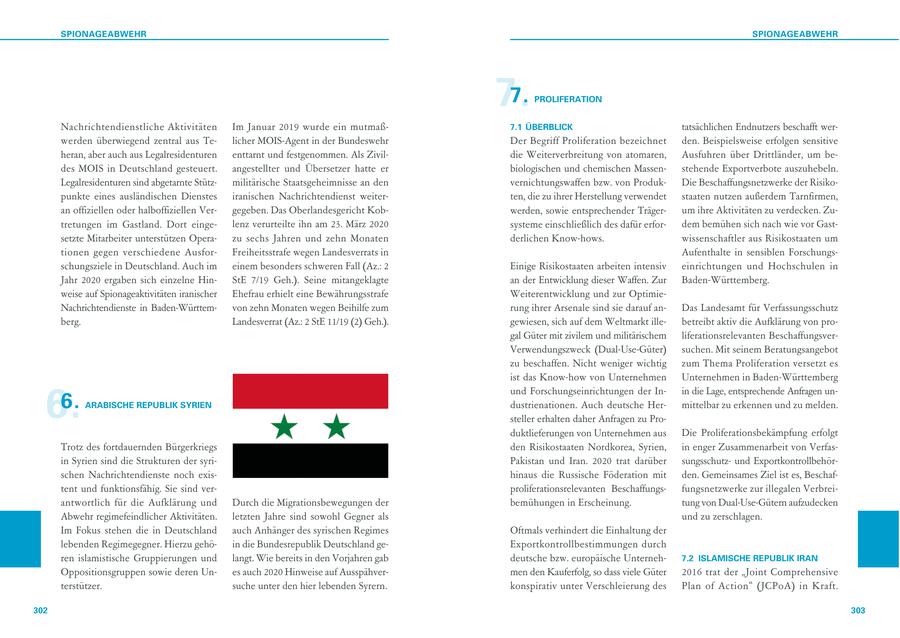 SPIONAGEABWEHR

Nachrichtendienstliche Aktivitäten werden überwiegend zentral aus Teheran, aber auch aus Legalresidenturen des MOIS in Deutschland gesteuert. Legalresidenturen sind abgetarnte Stützpunkte eines ausländischen Dienstes an offiziellen oder halboffiziellen Vertretungen im Gastland. Dort eingesetzte Mitarbeiter unterstützen Operationen gegen verschiedene Ausforschungsziele in Deutschland. Auch im Jahr 2020 ergaben sich einzelne Hinweise auf Spionageaktivitäten iranischer Nachrichtendienste in Baden-Württemberg.

Im Januar 2019 wurde ein mutmaßlicher MOIS-Agent in der Bundeswehr enttarnt und festgenommen. Als Zivilangestellter und Übersetzer hatte er militärische Staatsgeheimnisse an den iranischen Nachrichtendienst weitergegeben. Das Oberlandesgericht Koblenz verurteilte ihn am 23. März 2020 zu sechs Jahren und zehn Monaten Freiheitsstrafe wegen Landesverrats in einem besonders schweren Fall (Az.: 2 StE 7/19 Geh.). Seine mitangeklagte Ehefrau erhielt eine Bewährungsstrafe von zehn Monaten wegen Beihilfe zum Landesverrat (Az.: 2 StE 11/19 (2) Geh.).

6. ARABISCHE REPUBLIK SYRIEN

Trotz des fortdauernden Bürgerkriegs in Syrien sind die Strukturen der syrischen Nachrichtendienste noch existent und funktionsfähig. Sie sind verantwortlich für die Aufklärung und Abwehr regimefeindlicher Aktivitäten. Im Fokus stehen die in Deutschland lebenden Regimegegner. Hierzu gehören islamistische Gruppierungen und Oppositionsgruppen sowie deren Unterstützer.

Durch die Migrationsbewegungen der letzten Jahre sind sowohl Gegner als auch Anhänger des syrischen Regimes in die Bundesrepublik Deutschland gelangt. Wie bereits in den Vorjahren gab es auch 2020 Hinweise auf Ausspähversuche unter den hier lebenden Syrern.

302

SPIONAGEABWEHR

7. PROLIFERATION

7.1 ÜBERBLICK
Der Begriff Proliferation bezeichnet die Weiterverbreitung von atomaren, biologischen und chemischen Massenvernichtungswaffen bzw. von Produkten, die zu ihrer Herstellung verwendet werden, sowie entsprechender Trägersysteme einschließlich des dafür erforderlichen Know-hows.

Einige Risikostaaten arbeiten intensiv an der Entwicklung dieser Waffen. Zur Weiterentwicklung und zur Optimierung ihrer Arsenale sind sie darauf angewiesen, sich auf dem Weltmarkt illegal Güter mit zivilem und militärischem Verwendungszweck (Dual-Use-Güter) zu beschaffen. Nicht weniger wichtig ist das Know-how von Unternehmen und Forschungseinrichtungen der Industrienationen. Auch deutsche Hersteller erhalten daher Anfragen zu Produktlieferungen von Unternehmen aus den Risikostaaten Nordkorea, Syrien, Pakistan und Iran. 2020 trat darüber hinaus die Russische Föderation mit proliferationsrelevanten Beschaffungsbemühungen in Erscheinung.

Oftmals verhindert die Einhaltung der Exportkontrollbestimmungen durch deutsche bzw. europäische Unternehmen den Kauferfolg, so dass viele Güter konspirativ unter Verschleierung des tatsächlichen Endnutzers beschafft werden. Beispielsweise erfolgen sensitive Ausfuhren über Drittländer, um bestehende Exportverbote auszuhebeln. Die Beschaffungsnetzwerke der Risikostaaten nutzen außerdem Tarnfirmen, um ihre Aktivitäten zu verdecken. Zudem bemühen sich nach wie vor Gastwissenschaftler aus Risikostaaten um Aufenthalte in sensiblen Forschungseinrichtungen und Hochschulen in Baden-Württemberg.

Das Landesamt für Verfassungsschutz betreibt aktiv die Aufklärung von proliferationsrelevanten Beschaffungsversuchen. Mit seinem Beratungsangebot zum Thema Proliferation versetzt es Unternehmen in Baden-Württemberg in die Lage, entsprechende Anfragen unmittelbar zu erkennen und zu melden.

Die Proliferationsbekämpfung erfolgt in enger Zusammenarbeit von Verfassungsschutz- und Exportkontrollbehörden. Gemeinsames Ziel ist es, Beschaffungsnetzwerke zur illegalen Verbreitung von Dual-Use-Gütern aufzudecken und zu zerschlagen.

7.2 ISLAMISCHE REPUBLIK IRAN
2016 trat der „Joint Comprehensive Plan of Action" (JCPoA) in Kraft.

303